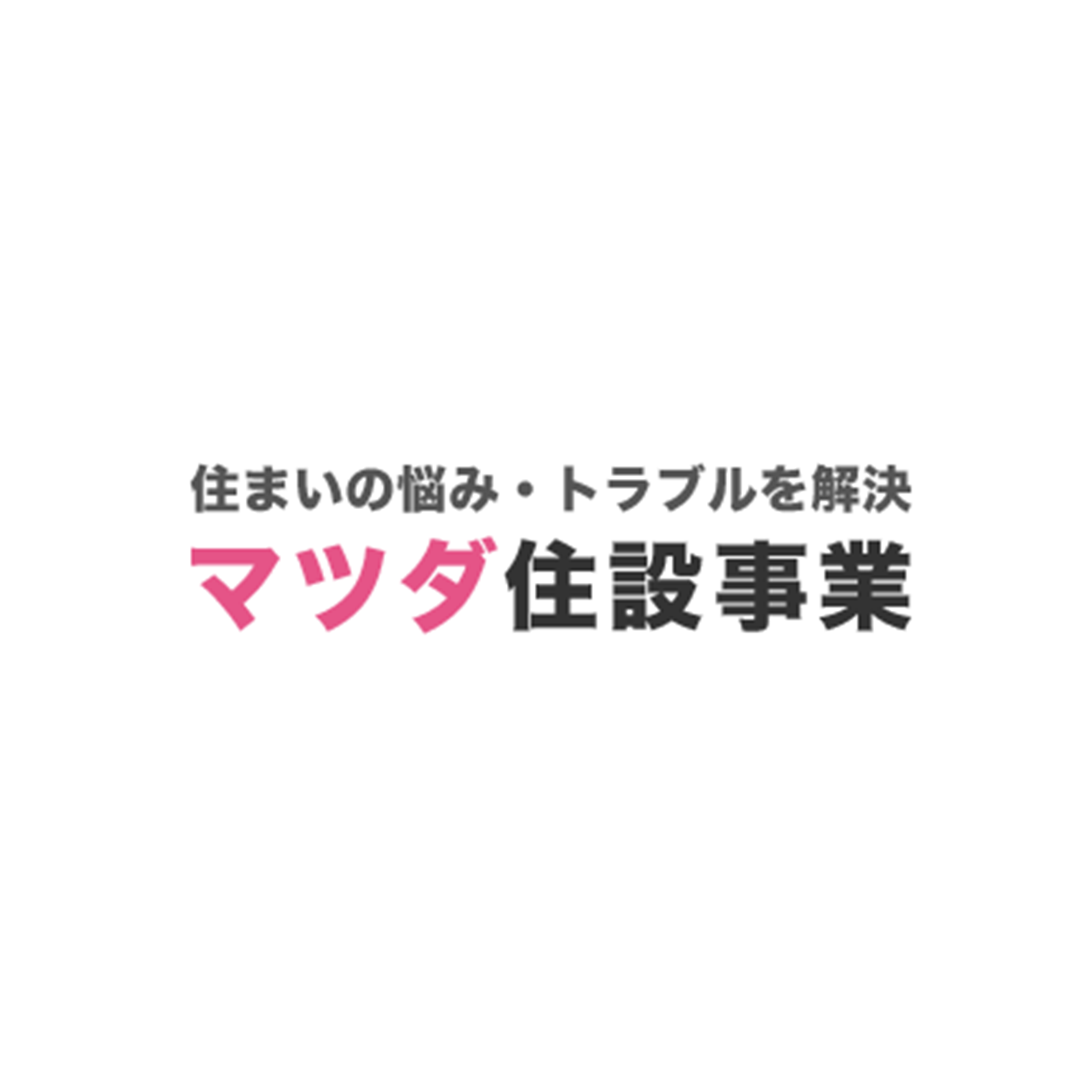 住まいの悩み・トラブルを解決
マツダ住設事業